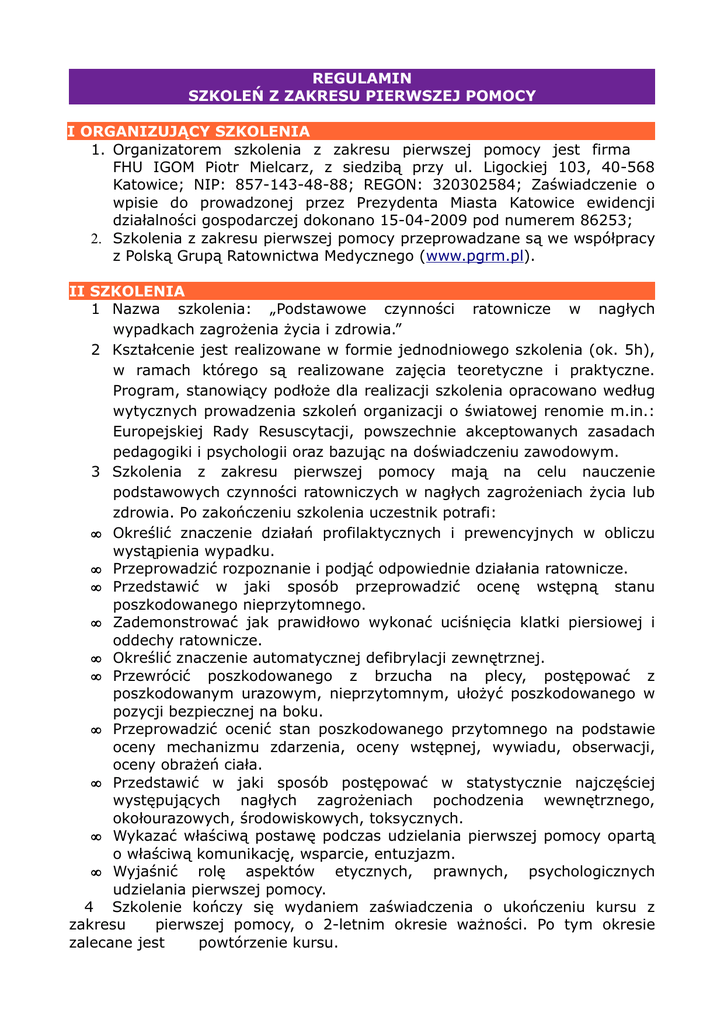 REGULAMIN
SZKOLEŃ Z ZAKRESU PIERWSZEJ POMOCY

I ORGANIZUJĄCY SZKOLENIA

1. Organizatorem szkolenia z zakresu pierwszej pomocy jest firma FHU IGOM Piotr Mielcarz, z siedzibą przy ul. Ligockiej 103, 40-568 Katowice; NIP: 857-143-48-88; REGON: 320302584; Zaświadczenie o wpisie do prowadzonej przez Prezydenta Miasta Katowice ewidencji działalności gospodarczej dokonano 15-04-2009 pod numerem 86253;
2. Szkolenia z zakresu pierwszej pomocy przeprowadzane są we współpracy z Polską Grupą Ratownictwa Medycznego (www.pgrm.pl).

II SZKOLENIA

1 Nazwa szkolenia: „Podstawowe czynności ratownicze w nagłych wypadkach zagrożenia życia i zdrowia.”
2 Kształcenie jest realizowane w formie jednodniowego szkolenia (ok. 5h), w ramach którego są realizowane zajęcia teoretyczne i praktyczne. Program, stanowiący podłoże dla realizacji szkolenia opracowano według wytycznych prowadzenia szkoleń organizacji o światowej renomie m.in.: Europejskiej Rady Resuscytacji, powszechnie akceptowanych zasadach pedagogiki i psychologii oraz bazując na doświadczeniu zawodowym.
3 Szkolenia z zakresu pierwszej pomocy mają na celu nauczenie podstawowych czynności ratowniczych w nagłych zagrożeniach życia lub zdrowia. Po zakończeniu szkolenia uczestnik potrafi:
∞ Określić znaczenie działań profilaktycznych i prewencyjnych w obliczu wystąpienia wypadku.
∞ Przeprowadzić rozpoznanie i podjąć odpowiednie działania ratownicze.
∞ Przedstawić w jaki sposób przeprowadzić ocenę wstępną stanu poszkodowanego nieprzytomnego.
∞ Zademonstrować jak prawidłowo wykonać uciśnięcia klatki piersiowej i oddechy ratownicze.
∞ Określić znaczenie automatycznej defibrylacji zewnętrznej.
∞ Przewrócić poszkodowanego z brzucha na plecy, postępować z poszkodowanym urazowym, nieprzytomnym, ułożyć poszkodowanego w pozycji bezpiecznej na boku.
∞ Przeprowadzić ocenić stan poszkodowanego przytomnego na podstawie oceny mechanizmu zdarzenia, oceny wstępnej, wywiadu, obserwacji, oceny obrażeń ciała.
∞ Przedstawić w jaki sposób postępować w statystycznie najczęściej występujących nagłych zagrożeniach pochodzenia wewnętrznego, okołourazowych, środowiskowych, toksycznych.
∞ Wykazać właściwą postawę podczas udzielania pierwszej pomocy opartą o właściwą komunikację, wsparcie, entuzjazm.
∞ Wyjaśnić rolę aspektów etycznych, prawnych, psychologicznych udzielania pierwszej pomocy.
4 Szkolenie kończy się wydaniem zaświadczenia o ukończeniu kursu z zakresu pierwszej pomocy, o 2-letnim okresie ważności. Po tym okresie zalecane jest powtórzenie kursu.